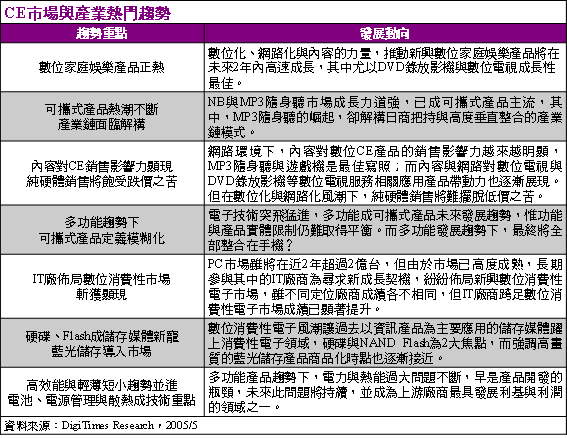 CE市場與產業熱門趨勢

| 趨勢重點 | 發展動向 |
|---|---|
| 數位家庭娛樂產品正熱 | 數位化、網路化與內容的力量，推動新興數位家庭娛樂產品將在未來2年內高速成長，其中尤以DVD錄放影機與數位電視成長性最佳。 |
| 可攜式產品熱潮不斷 產業鏈面臨解構 | NB與MP3隨身聽市場成長力道強，已成可攜式產品主流，其中，MP3隨身聽的崛起，卻解構日商把持與高度垂直整合的產業鏈模式。 |
| 內容對CE銷售影響力顯現 純硬體銷售將飽受跌價之苦 | 網路環境下，內容對數位CE產品的銷售影響力越來越明顯，MP3隨身聽與遊戲機是最佳寫照；而內容與網路對數位電視與DVD錄放影機等數位電視服務相關應用產品帶動力也逐漸展現。但在數位化與網路化風潮下，純硬體銷售將難擺脫低價之苦。 |
| 多功能趨勢下 可攜式產品定義模糊化 | 電子技術突飛猛進，多功能成可攜式產品未來發展趨勢，惟功能與產品實體限制仍難取得平衡。而多功能發展趨勢下，最終將全部整合在手機？ |
| IT廠佈局數位消費性市場 斬獲顯現 | PC市場雖將在近2年超過2億台，但由於市場已高度成熟，長期參與其中的IT廠商為尋求新成長契機，紛紛佈局新興數位消費性電子市場，雖不同定位廠商成績各不相同，但IT廠商跨足數位消費性電子市場成績已顯著提升。 |
| 硬碟、Flash成儲存媒體新寵 藍光儲存導入市場 | 數位消費性電子風潮讓過去以資訊產品為主要應用的儲存媒體躍上消費性電子領域，硬碟與NAND Flash為2大焦點，而強調高畫質的藍光儲存產品商品化時點也逐漸接近。 |
| 高效能與輕薄短小趨勢並進 電池、電源管理與散熱成技術重點 | 多功能產品趨勢下，電力與熱能過大問題不斷，早是產品開發的瓶頸，未來此問題將持續，並成為上游廠商最具發展利基與利潤的領域之一。 |

資料來源：DigiTimes Research，2005/5